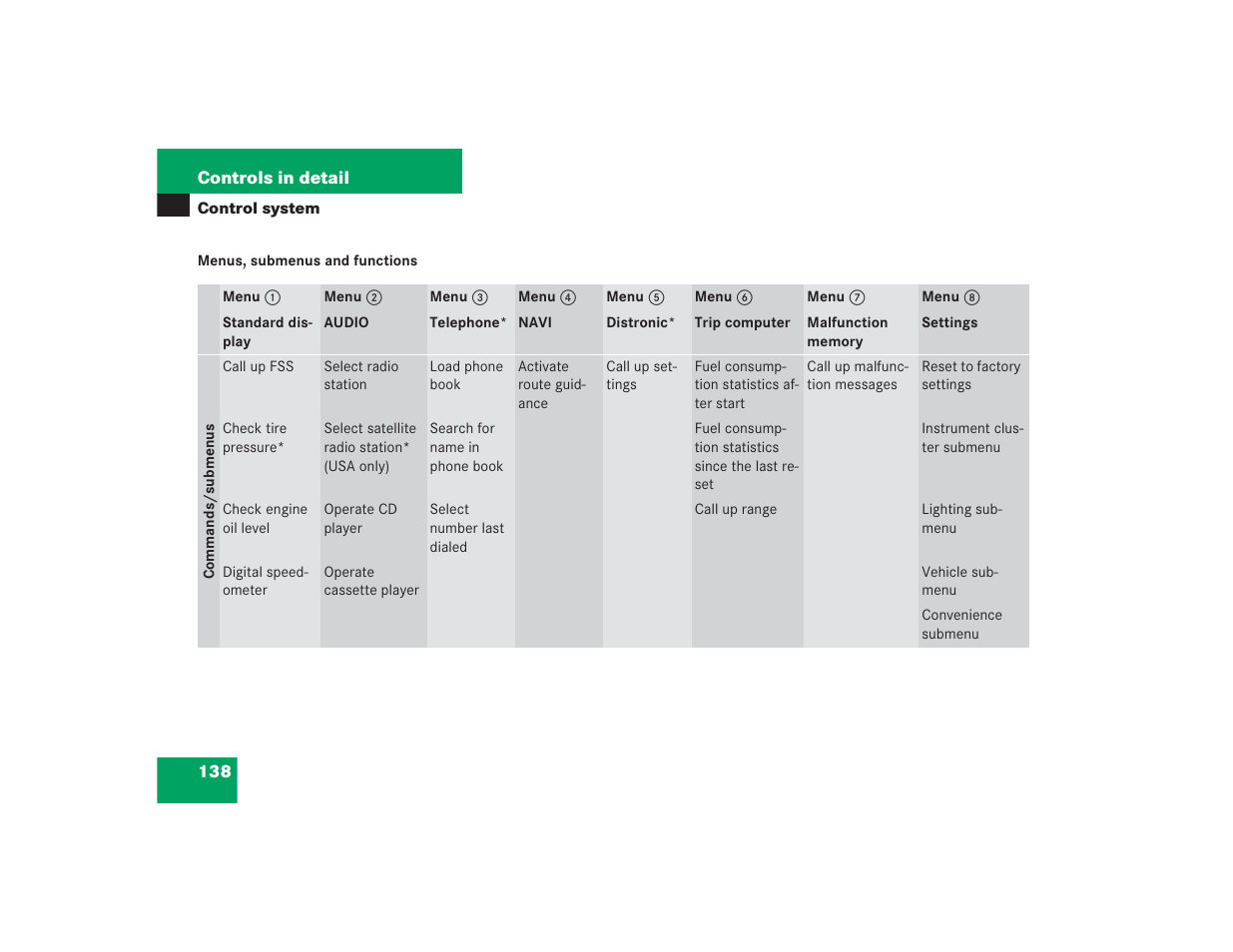 Controls in detail

Control system

Menus, submenus and functions

| | Menu ① Standard display | Menu ② AUDIO | Menu ③ Telephone* | Menu ④ NAVI | Menu ⑤ Distronic* | Menu ⑥ Trip computer | Menu ⑦ Malfunction memory | Menu ⑧ Settings |
|---|---|---|---|---|---|---|---|---|
| Commands/submenus | Call up FSS | Select radio station | Load phone book | Activate route guidance | Call up settings | Fuel consumption statistics after start | Call up malfunction messages | Reset to factory settings |
| | Check tire pressure* | Select satellite radio station* (USA only) | Search for name in phone book | | | Fuel consumption statistics since the last reset | | Instrument cluster submenu |
| | Check engine oil level | Operate CD player | Select number last dialed | | | Call up range | | Lighting submenu |
| | Digital speedometer | Operate cassette player | | | | | | Vehicle submenu |
| | | | | | | | | Convenience submenu |

138